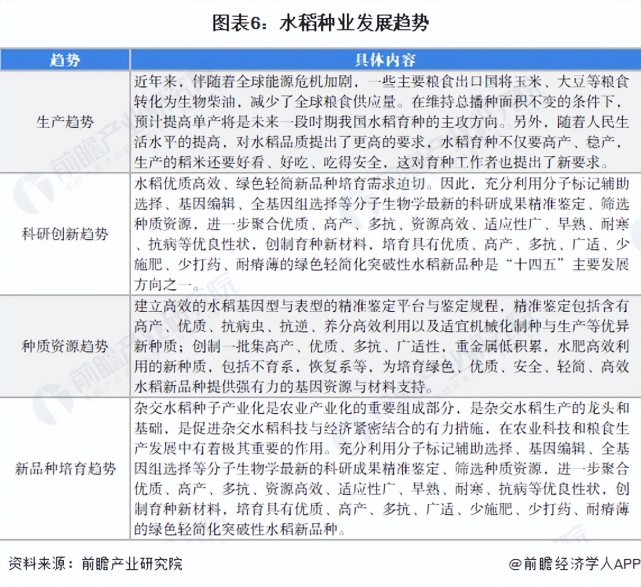 图表6：水稻种业发展趋势

| 趋势 | 具体内容 |
|---|---|
| 生产趋势 | 近年来，伴随着全球能源危机加剧，一些主要粮食出口国将玉米、大豆等粮食转化为生物柴油，减少了全球粮食供应量。在维持总播种面积不变的条件下，预计提高单产将是未来一段时期我国水稻育种的主攻方向。另外，随着人民生活水平的提高，对水稻品质提出了更高的要求，水稻育种不仅要高产、稳产，生产的稻米还要好看、好吃、吃得安全，这对育种工作者也提出了新要求。 |
| 科研创新趋势 | 水稻优质高效、绿色轻简新品种培育需求迫切。因此，充分利用分子标记辅助选择、基因编辑、全基因组选择等分子生物学最新的科研成果精准鉴定、筛选种质资源，进一步聚合优质、高产、多抗、资源高效、适应性广、早熟、耐寒、抗病等优良性状，创制育种新材料，培育具有优质、高产、多抗、广适、少施肥、少打药、耐瘠薄的绿色轻简化突破性水稻新品种是“十四五”主要发展方向之一。 |
| 种质资源趋势 | 建立高效的水稻基因型与表型的精准鉴定平台与鉴定规程，精准鉴定包括含有高产、优质、抗病虫、抗逆、养分高效利用以及适宜机械化制种与生产等优异新种质；创制一批集高产、优质、多抗、广适性，重金属低积累，水肥高效利用的新种质，包括不育系、恢复系等，为培育绿色、优质、安全、轻简、高效水稻新品种提供强有力的基因资源与材料支持。 |
| 新品种培育趋势 | 杂交水稻种子产业化是农业产业化的重要组成部分，是杂交水稻生产的龙头和基础，是促进杂交水稻科技与经济紧密结合的有力措施，在农业科技和粮食生产发展中有着极其重要的作用。充分利用分子标记辅助选择、基因编辑、全基因组选择等分子生物学最新的科研成果精准鉴定、筛选种质资源，进一步聚合优质、高产、多抗、资源高效、适应性广、早熟、耐寒、抗病等优良性状，创制育种新材料，培育具有优质、高产、多抗、广适、少施肥、少打药、耐瘠薄的绿色轻简化突破性水稻新品种。 |

资料来源：前瞻产业研究院

@前瞻经济学人APP

前瞻产业研究院